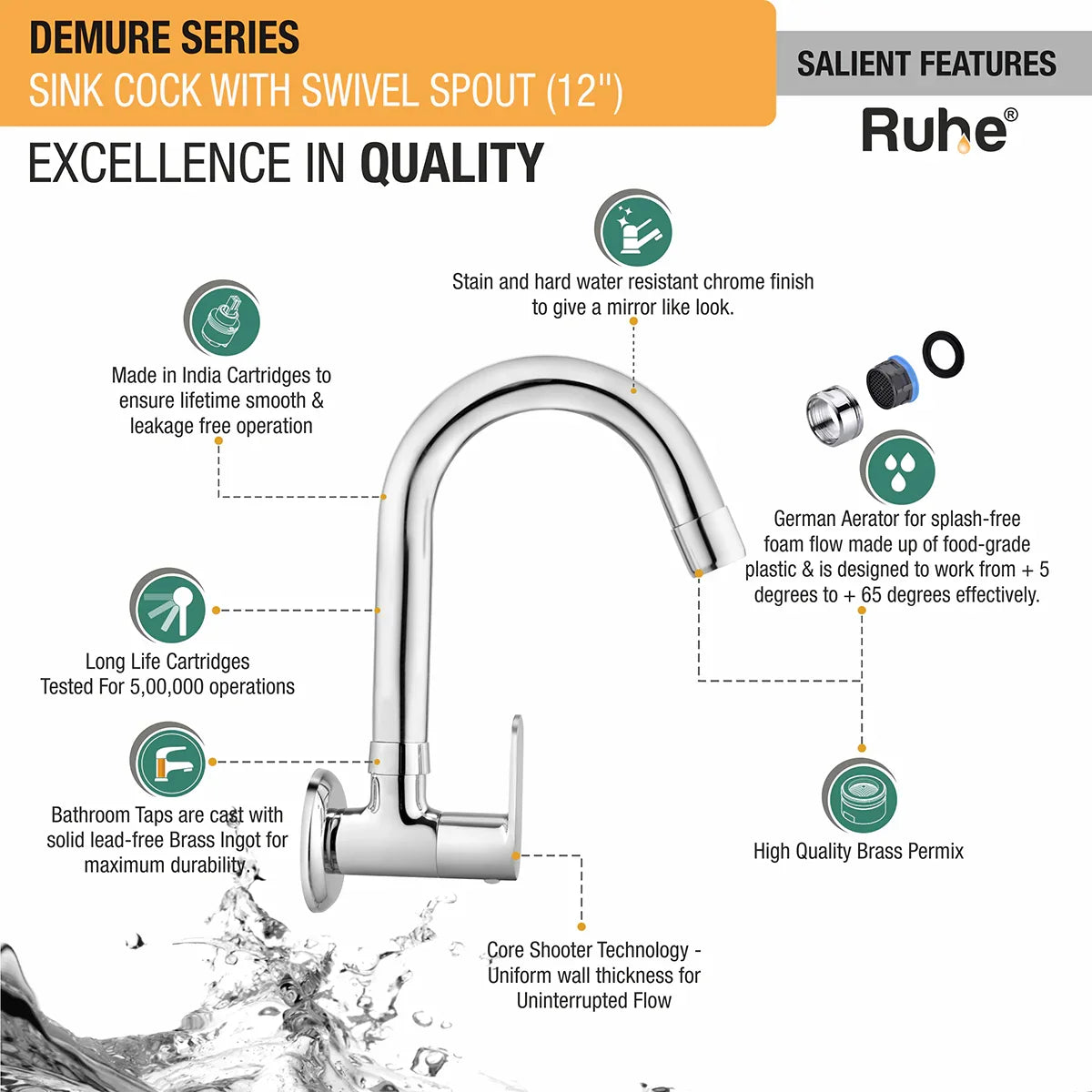 DEMURE SERIES
SINK COCK WITH SWIVEL SPOUT (12")

SALIENT FEATURES

Ruhe®

EXCELLENCE IN QUALITY

Stain and hard water resistant chrome finish to give a mirror like look.

Made in India Cartridges to ensure lifetime smooth & leakage free operation

German Aerator for splash-free foam flow made up of food-grade plastic & is designed to work from + 5 degrees to + 65 degrees effectively.

Long Life Cartridges
Tested For 5,00,000 operations

Bathroom Taps are cast with solid lead-free Brass Ingot for maximum durability.

High Quality Brass Permix

Core Shooter Technology - Uniform wall thickness for Uninterrupted Flow